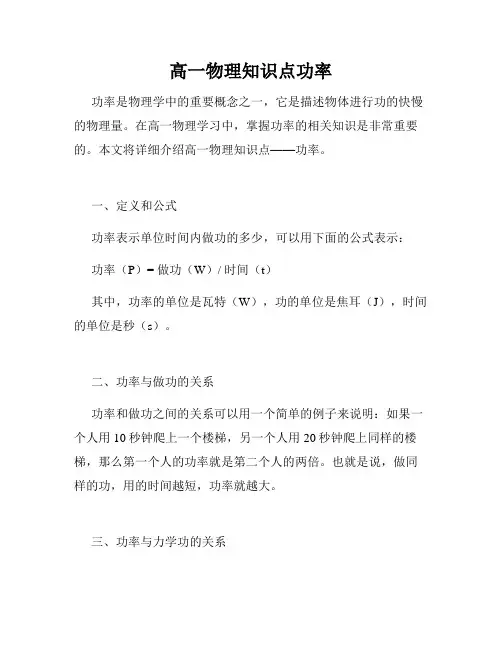 高一物理知识点功率

功率是物理学中的重要概念之一，它是描述物体进行功的快慢的物理量。在高一物理学习中，掌握功率的相关知识是非常重要的。本文将详细介绍高一物理知识点——功率。

一、定义和公式

功率表示单位时间内做功的多少，可以用下面的公式表示：

功率（P）= 做功（W）/ 时间（t）

其中，功率的单位是瓦特（W），功的单位是焦耳（J），时间的单位是秒（s）。

二、功率与做功的关系

功率和做功之间的关系可以用一个简单的例子来说明：如果一个人用 10 秒钟爬上一个楼梯，另一个人用 20 秒钟爬上同样的楼梯，那么第一个人的功率就是第二个人的两倍。也就是说，做同样的功，用的时间越短，功率就越大。

三、功率与力学功的关系